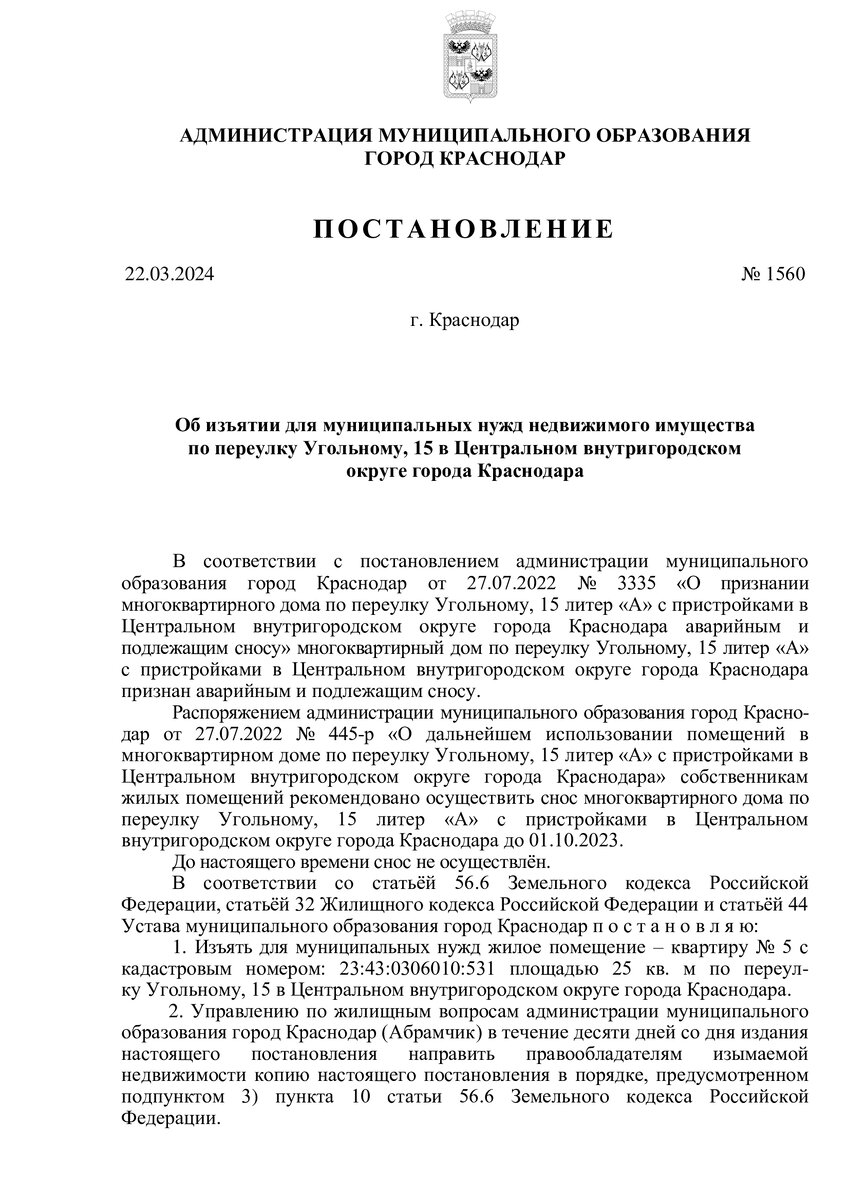 АДМИНИСТРАЦИЯ МУНИЦИПАЛЬНОГО ОБРАЗОВАНИЯ
ГОРОД КРАСНОДАР

ПОСТАНОВЛЕНИЕ

22.03.2024 № 1560

г. Краснодар

Об изъятии для муниципальных нужд недвижимого имущества по переулку Угольному, 15 в Центральном внутригородском округе города Краснодара

В соответствии с постановлением администрации муниципального образования город Краснодар от 27.07.2022 № 3335 «О признании многоквартирного дома по переулку Угольному, 15 литер «А» с пристройками в Центральном внутригородском округе города Краснодара аварийным и подлежащим сносу» многоквартирный дом по переулку Угольному, 15 литер «А» с пристройками в Центральном внутригородском округе города Краснодара признан аварийным и подлежащим сносу.

Распоряжением администрации муниципального образования город Краснодар от 27.07.2022 № 445-р «О дальнейшем использовании помещений в многоквартирном доме по переулку Угольному, 15 литер «А» с пристройками в Центральном внутригородском округе города Краснодара» собственникам жилых помещений рекомендовано осуществить снос многоквартирного дома по переулку Угольному, 15 литер «А» с пристройками в Центральном внутригородском округе города Краснодара до 01.10.2023.

До настоящего времени снос не осуществлён.

В соответствии со статьёй 56.6 Земельного кодекса Российской Федерации, статьёй 32 Жилищного кодекса Российской Федерации и статьёй 44 Устава муниципального образования город Краснодар п о с т а н о в л я ю:

1. Изъять для муниципальных нужд жилое помещение – квартиру № 5 с кадастровым номером: 23:43:0306010:531 площадью 25 кв. м по переулку Угольному, 15 в Центральном внутригородском округе города Краснодара.

2. Управлению по жилищным вопросам администрации муниципального образования город Краснодар (Абрамчик) в течение десяти дней со дня издания настоящего постановления направить правообладателям изымаемой недвижимости копию настоящего постановления в порядке, предусмотренном подпунктом 3) пункта 10 статьи 56.6 Земельного кодекса Российской Федерации.